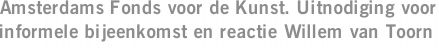 Amsterdams Fonds voor de Kunst. Uitnodiging voor informele bijeenkomst en reactie Willem van Toorn